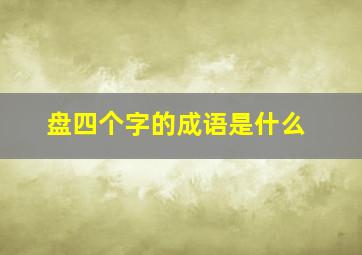 盘四个字的成语是什么